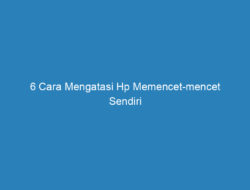 6 Cara Mengatasi Hp Memencet-mencet Sendiri